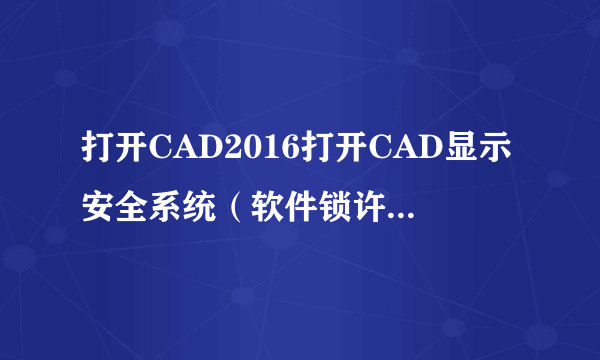 打开CAD2016打开CAD显示安全系统（软件锁许...